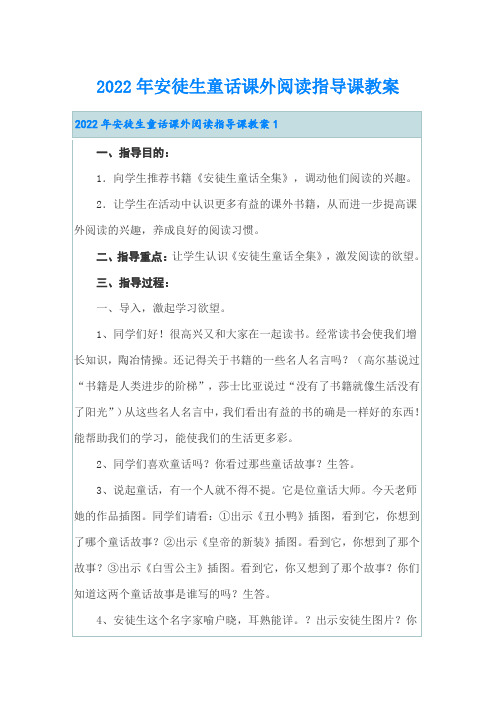 2022年安徒生童话课外阅读指导课教案

2022年安徒生童话课外阅读指导课教案1

一、指导目的：

1．向学生推荐书籍《安徒生童话全集》，调动他们阅读的兴趣。

2．让学生在活动中认识更多有益的课外书籍，从而进一步提高课外阅读的兴趣，养成良好的阅读习惯。

二、指导重点：让学生认识《安徒生童话全集》，激发阅读的欲望。

三、指导过程：

一、导入，激起学习欲望。

1、同学们好！很高兴又和大家在一起读书。经常读书会使我们增长知识，陶冶情操。还记得关于书籍的一些名人名言吗？（高尔基说过“书籍是人类进步的阶梯”，莎士比亚说过“没有了书籍就像生活没有了阳光”）从这些名人名言中，我们看出有益的书的确是一样好的东西！能帮助我们的学习，能使我们的生活更多彩。

2、同学们喜欢童话吗？你看过那些童话故事？生答。

3、说起童话，有一个人就不得不提。它是位童话大师。今天老师她的作品插图。同学们请看：①出示《丑小鸭》插图，看到它，你想到了哪个童话故事？②出示《皇帝的新装》插图。看到它，你想到了那个故事？③出示《白雪公主》插图。看到它，你又想到了那个故事？你们知道这两个童话故事是谁写的吗？生答。

4、安徒生这个名字家喻户晓，耳熟能详。？出示安徒生图片？你